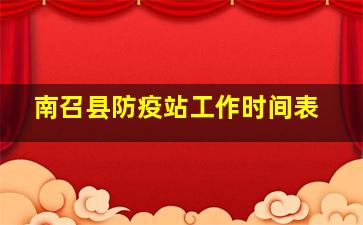 南召县防疫站工作时间表